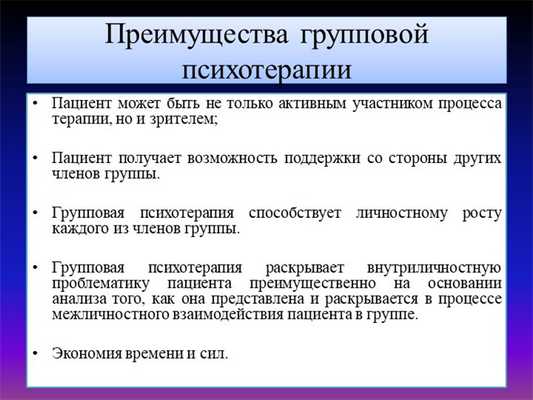 Преимущества групповой психотерапии

• Пациент может быть не только активным участником процесса терапии, но и зрителем;

• Пациент получает возможность поддержки со стороны других членов группы.

• Групповая психотерапия способствует личностному росту каждого из членов группы.

• Групповая психотерапия раскрывает внутриличностную проблематику пациента преимущественно на основании анализа того, как она представлена и раскрывается в процессе межличностного взаимодействия пациента в группе.

• Экономия времени и сил.